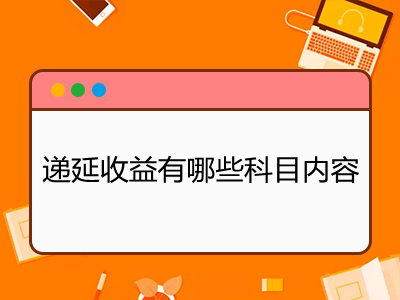 递延收益有哪些科目内容